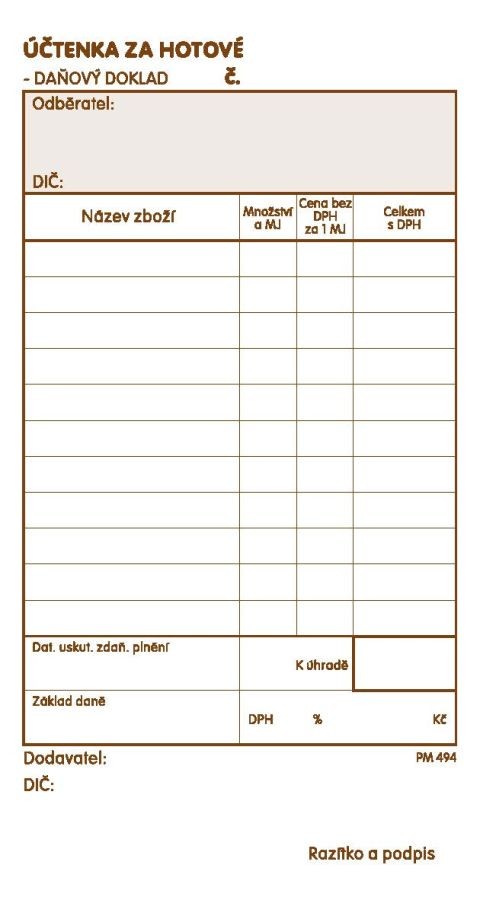 ÚČTENKA ZA HOTOVÉ
- DAŇOVÝ DOKLAD č.

Odběratel:

DIČ:

| Název zboží | Množství a MJ | Cena bez DPH za 1 MJ | Celkem s DPH |
|---|---|---|---|
| | | | |
| | | | |
| | | | |
| | | | |
| | | | |
| | | | |
| | | | |
| | | | |
| | | | |
| | | | |
| | | | |

Dat. uskut. zdaň. plnění

K úhradě

Základ daně

DPH %

Kč

Dodavatel:

PM 494

DIČ:

Razítko a podpis